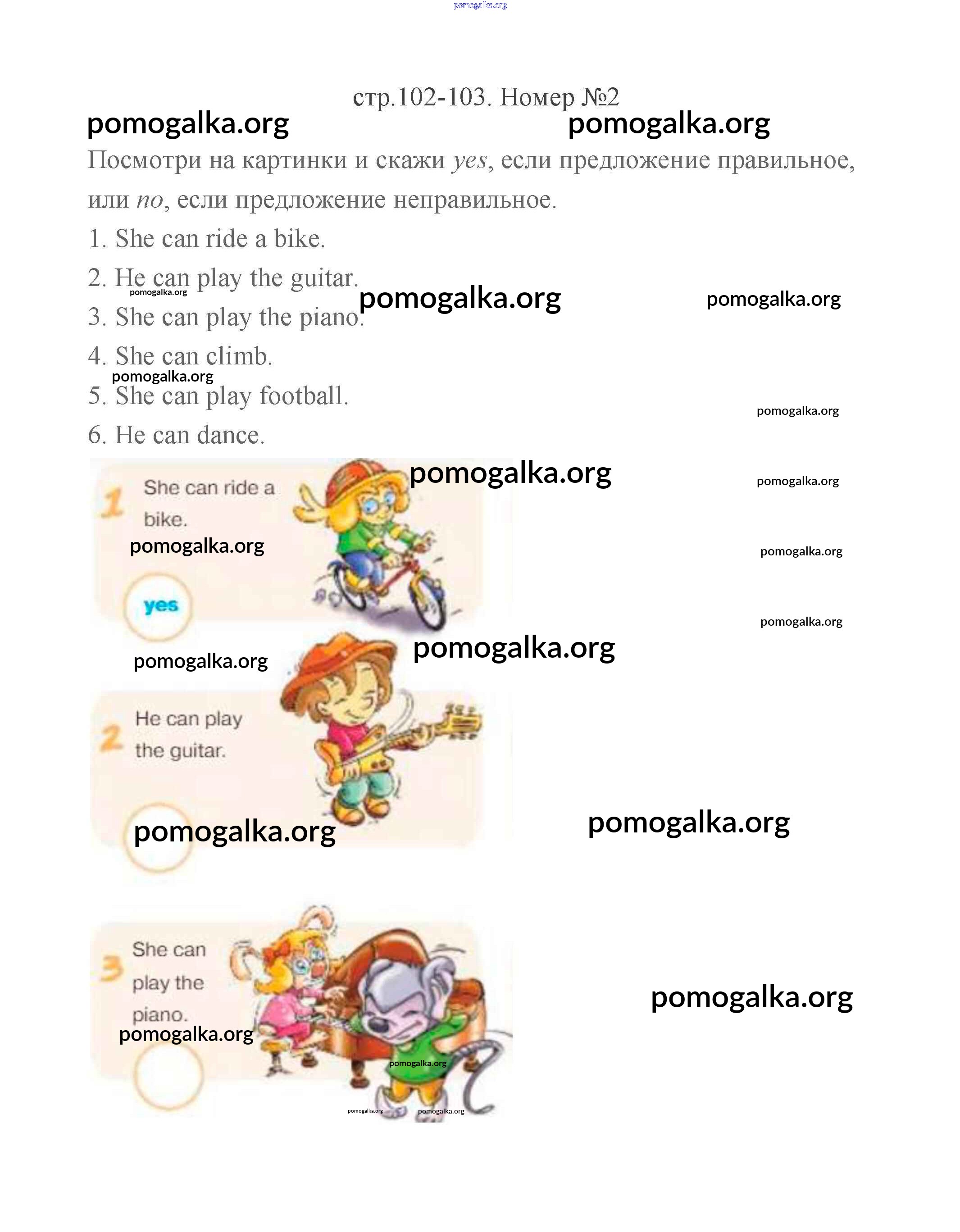 стр.102-103. Номер №2

Посмотри на картинки и скажи yes, если предложение правильное, или no, если предложение неправильное.

1. She can ride a bike.

2. He can play the guitar.

3. She can play the piano.

4. She can climb.

5. She can play football.

6. He can dance.

1 She can ride a bike.

yes

2 He can play the guitar.

3 She can play the piano.

pomogalka.org